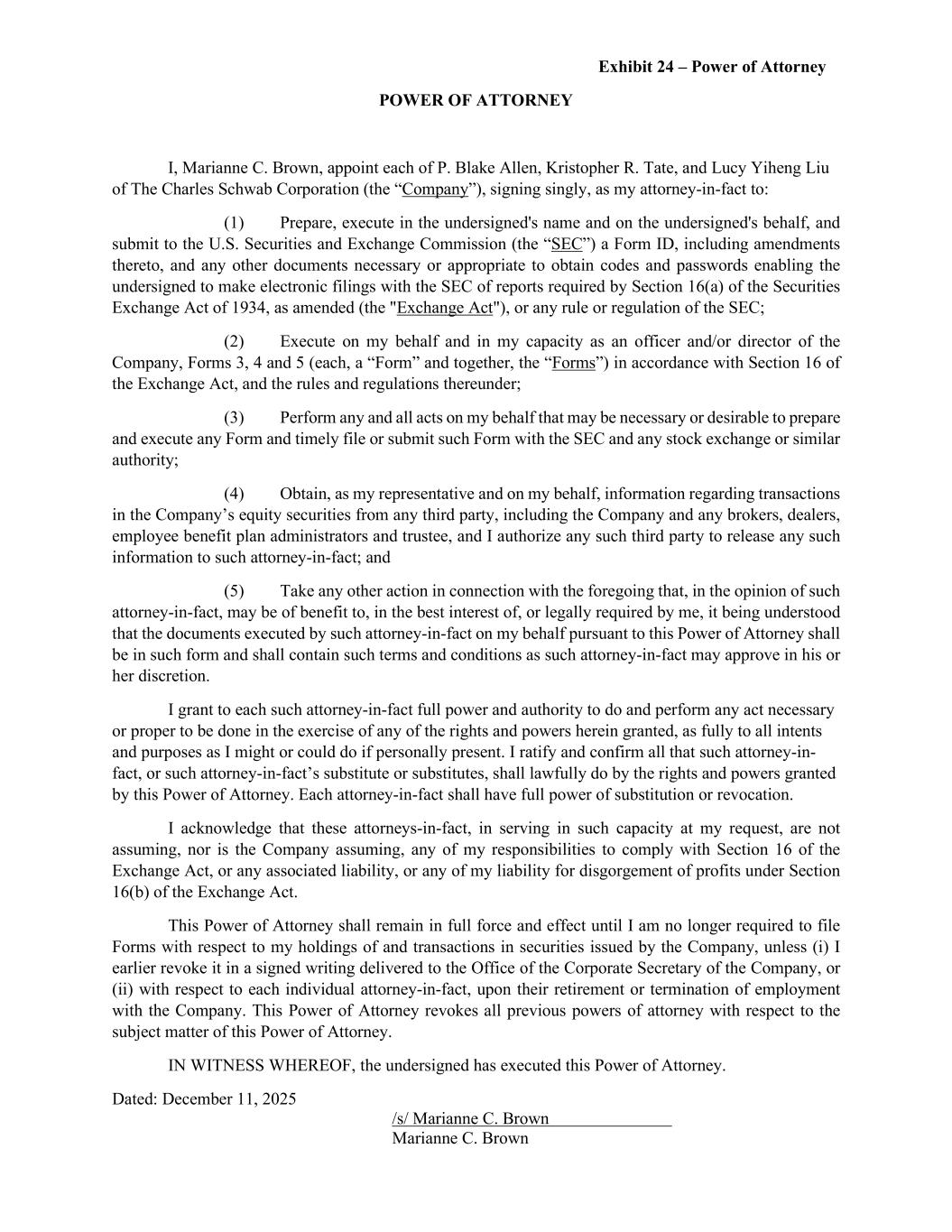 Exhibit 24 – Power of Attorney

POWER OF ATTORNEY

I, Marianne C. Brown, appoint each of P. Blake Allen, Kristopher R. Tate, and Lucy Yiheng Liu of The Charles Schwab Corporation (the “Company”), signing singly, as my attorney-in-fact to:

(1) Prepare, execute in the undersigned's name and on the undersigned's behalf, and submit to the U.S. Securities and Exchange Commission (the “SEC”) a Form ID, including amendments thereto, and any other documents necessary or appropriate to obtain codes and passwords enabling the undersigned to make electronic filings with the SEC of reports required by Section 16(a) of the Securities Exchange Act of 1934, as amended (the "Exchange Act"), or any rule or regulation of the SEC;

(2) Execute on my behalf and in my capacity as an officer and/or director of the Company, Forms 3, 4 and 5 (each, a “Form” and together, the “Forms”) in accordance with Section 16 of the Exchange Act, and the rules and regulations thereunder;

(3) Perform any and all acts on my behalf that may be necessary or desirable to prepare and execute any Form and timely file or submit such Form with the SEC and any stock exchange or similar authority;

(4) Obtain, as my representative and on my behalf, information regarding transactions in the Company’s equity securities from any third party, including the Company and any brokers, dealers, employee benefit plan administrators and trustee, and I authorize any such third party to release any such information to such attorney-in-fact; and

(5) Take any other action in connection with the foregoing that, in the opinion of such attorney-in-fact, may be of benefit to, in the best interest of, or legally required by me, it being understood that the documents executed by such attorney-in-fact on my behalf pursuant to this Power of Attorney shall be in such form and shall contain such terms and conditions as such attorney-in-fact may approve in his or her discretion.

I grant to each such attorney-in-fact full power and authority to do and perform any act necessary or proper to be done in the exercise of any of the rights and powers herein granted, as fully to all intents and purposes as I might or could do if personally present. I ratify and confirm all that such attorney-in-fact, or such attorney-in-fact’s substitute or substitutes, shall lawfully do by the rights and powers granted by this Power of Attorney. Each attorney-in-fact shall have full power of substitution or revocation.

I acknowledge that these attorneys-in-fact, in serving in such capacity at my request, are not assuming, nor is the Company assuming, any of my responsibilities to comply with Section 16 of the Exchange Act, or any associated liability, or any of my liability for disgorgement of profits under Section 16(b) of the Exchange Act.

This Power of Attorney shall remain in full force and effect until I am no longer required to file Forms with respect to my holdings of and transactions in securities issued by the Company, unless (i) I earlier revoke it in a signed writing delivered to the Office of the Corporate Secretary of the Company, or (ii) with respect to each individual attorney-in-fact, upon their retirement or termination of employment with the Company. This Power of Attorney revokes all previous powers of attorney with respect to the subject matter of this Power of Attorney.

IN WITNESS WHEREOF, the undersigned has executed this Power of Attorney.

Dated: December 11, 2025

/s/ Marianne C. Brown
Marianne C. Brown